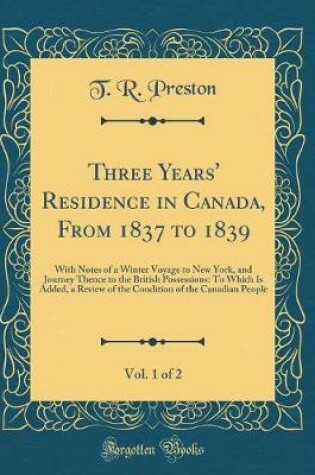 T. R. Preston

Three Years' Residence in Canada, From 1837 to 1839

With Notes of a Winter Voyage to New York, and Journey Thence to the British Possessions: To Which Is Added, a Review of the Condition of the Canadian People

Vol. 1 of 2

Forgotten Books